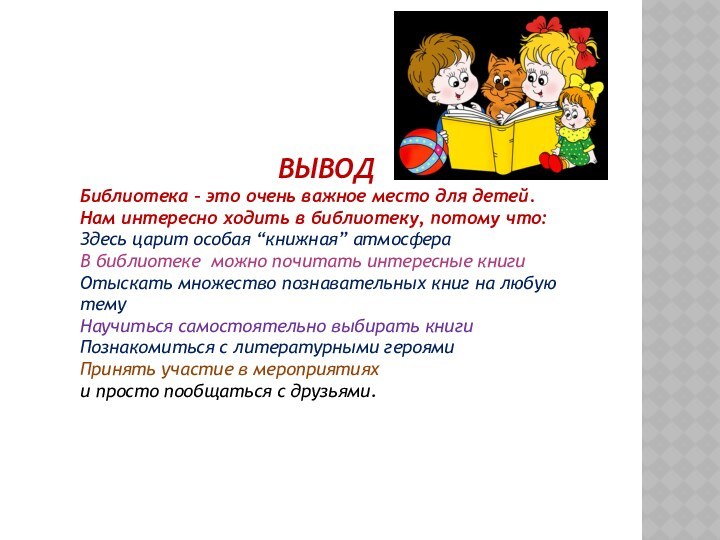 ВЫВОД

Библиотека – это очень важное место для детей.
Нам интересно ходить в библиотеку, потому что:
Здесь царит особая “книжная” атмосфера
В библиотеке можно почитать интересные книги
Отыскать множество познавательных книг на любую тему
Научиться самостоятельно выбирать книги
Познакомиться с литературными героями
Принять участие в мероприятиях
и просто пообщаться с друзьями.